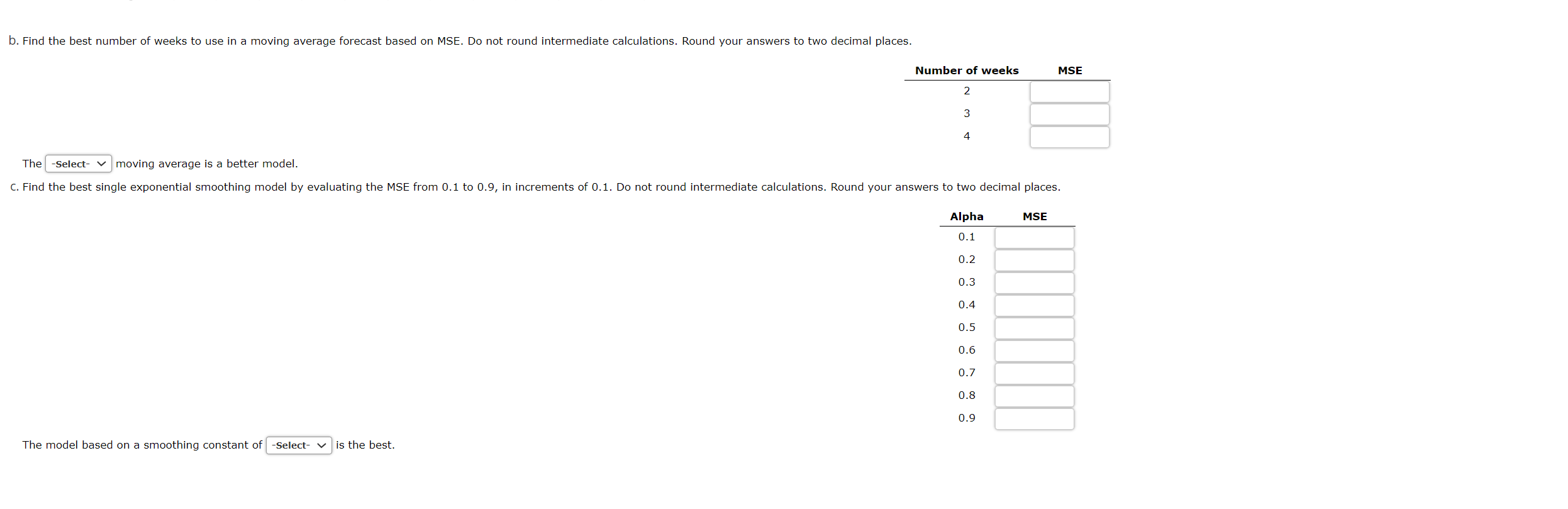 b. Find the best number of weeks to use in a moving average forecast based on MSE. Do not round intermediate calculations. Round your answers to two decimal places.

| Number of weeks | MSE |
|---|---|
| 2 | |
| 3 | |
| 4 | |

The -Select- moving average is a better model.

c. Find the best single exponential smoothing model by evaluating the MSE from 0.1 to 0.9, in increments of 0.1. Do not round intermediate calculations. Round your answers to two decimal places.

| Alpha | MSE |
|---|---|
| 0.1 | |
| 0.2 | |
| 0.3 | |
| 0.4 | |
| 0.5 | |
| 0.6 | |
| 0.7 | |
| 0.8 | |
| 0.9 | |

The model based on a smoothing constant of -Select- is the best.